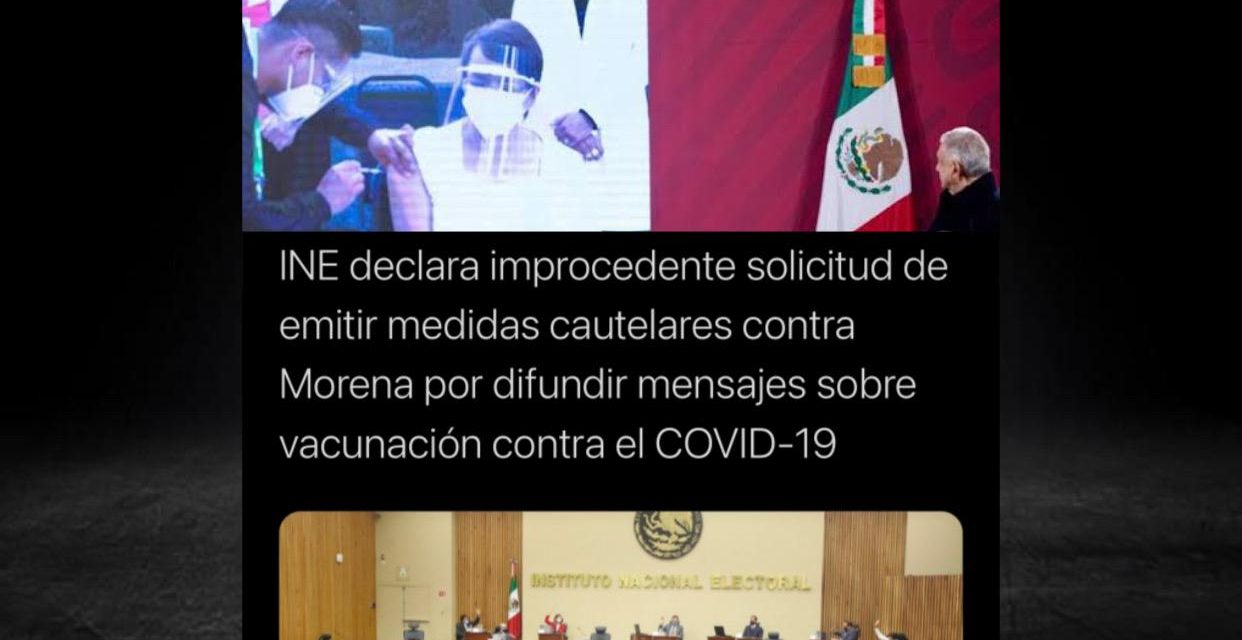 INE declara improcedente solicitud de emitir medidas cautelares contra Morena por difundir mensajes sobre vacunación contra el COVID-19

INSTITUTO NACIONAL ELECTORAL